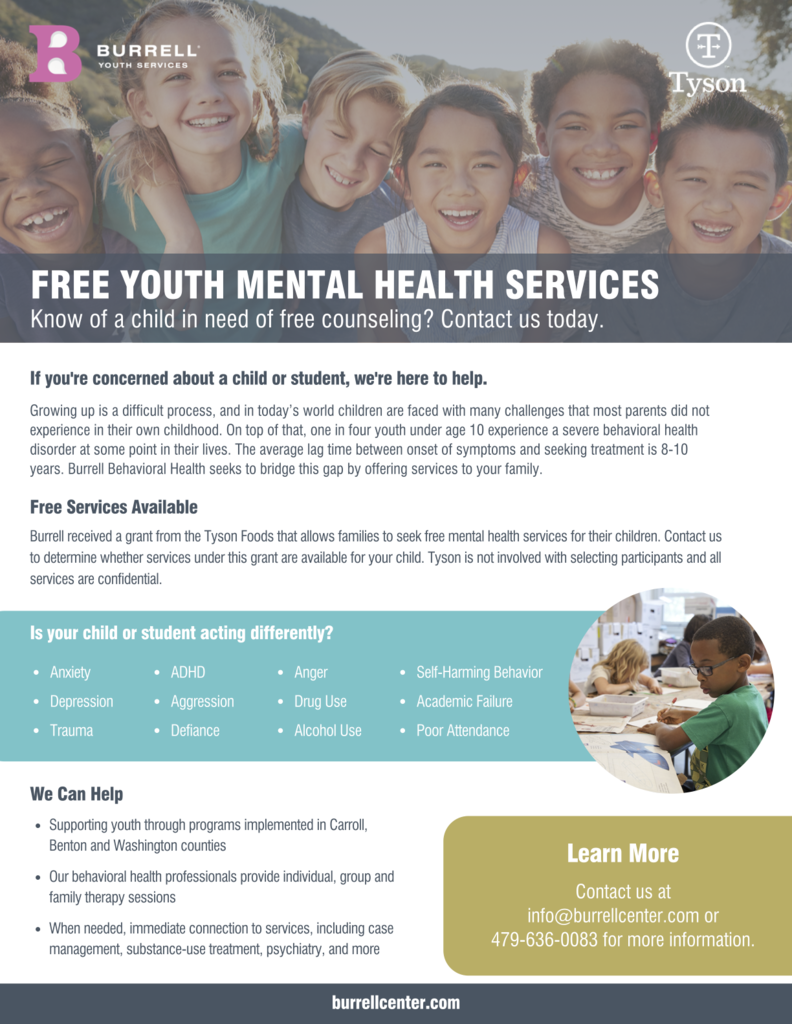 BURRELL
YOUTH SERVICES

Tyson

FREE YOUTH MENTAL HEALTH SERVICES
Know of a child in need of free counseling? Contact us today.

If you're concerned about a child or student, we're here to help.

Growing up is a difficult process, and in today's world children are faced with many challenges that most parents did not experience in their own childhood. On top of that, one in four youth under age 10 experience a severe behavioral health disorder at some point in their lives. The average lag time between onset of symptoms and seeking treatment is 8-10 years. Burrell Behavioral Health seeks to bridge this gap by offering services to your family.

Free Services Available

Burrell received a grant from the Tyson Foods that allows families to seek free mental health services for their children. Contact us to determine whether services under this grant are available for your child. Tyson is not involved with selecting participants and all services are confidential.

Is your child or student acting differently?

- Anxiety
- Depression
- Trauma

- ADHD
- Aggression
- Defiance

- Anger
- Drug Use
- Alcohol Use

- Self-Harming Behavior
- Academic Failure
- Poor Attendance

We Can Help

- Supporting youth through programs implemented in Carroll, Benton and Washington counties
- Our behavioral health professionals provide individual, group and family therapy sessions
- When needed, immediate connection to services, including case management, substance-use treatment, psychiatry, and more

Learn More

Contact us at info@burrellcenter.com or 479-636-0083 for more information.

burrellcenter.com